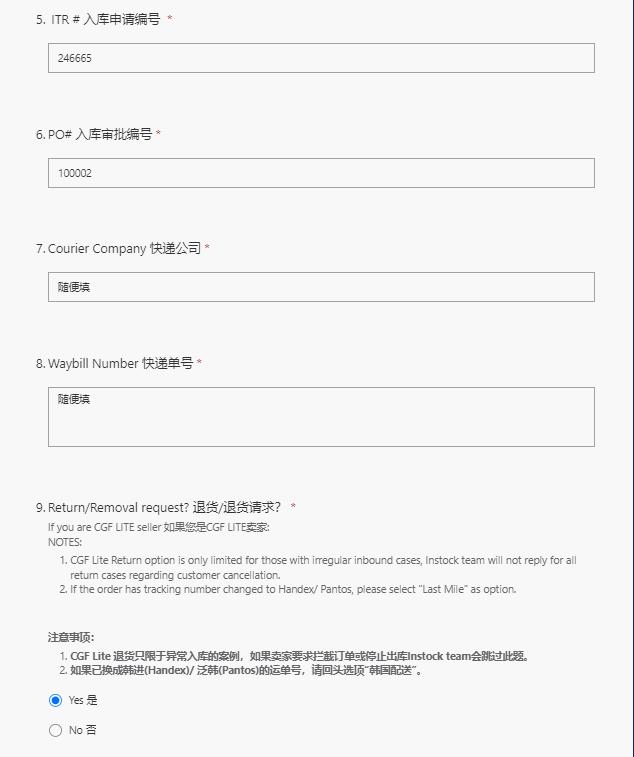 5. ITR # 入库申请编号 *

246665

6. PO# 入库审批编号 *

100002

7. Courier Company 快递公司 *

随便填

8. Waybill Number 快递单号 *

随便填

9. Return/Removal request? 退货/退货请求? *

If you are CGF LITE seller 如果您是CGF LITE卖家:
NOTES:
1. CGF Lite Return option is only limited for those with irregular inbound cases, Instock team will not reply for all return cases regarding customer cancellation.
2. If the order has tracking number changed to Handex/ Pantos, please select "Last Mile" as option.

注意事项:
1. CGF Lite 退货只限于异常入库的案例，如果卖家要求拦截订单或停止出库Instock team会跳过此题。
2. 如果已换成韩进(Handex)/ 泛韩(Pantos)的运单号，请回头选项"韩国配送"。

Yes 是

No 否